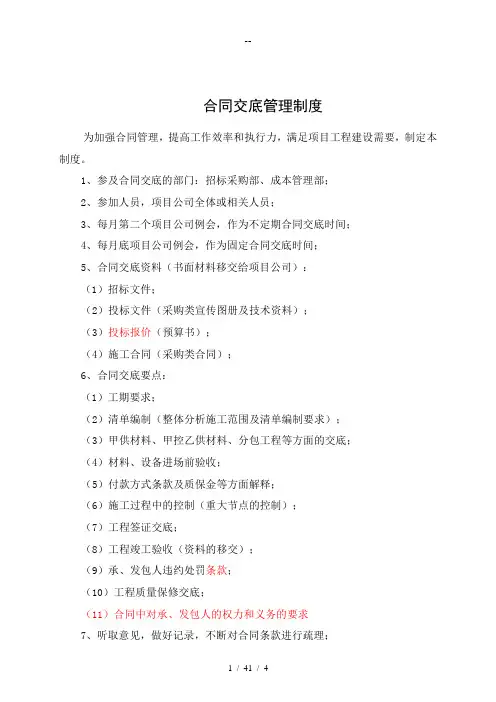 --

合同交底管理制度

为加强合同管理，提高工作效率和执行力，满足项目工程建设需要，制定本制度。

1、参及合同交底的部门：招标采购部、成本管理部；

2、参加人员，项目公司全体或相关人员；

3、每月第二个项目公司例会，作为不定期合同交底时间；

4、每月底项目公司例会，作为固定合同交底时间；

5、合同交底资料（书面材料移交给项目公司）：

（1）招标文件；

（2）投标文件（采购类宣传图册及技术资料）；

（3）投标报价（预算书）；

（4）施工合同（采购类合同）；

6、合同交底要点：

（1）工期要求；

（2）清单编制（整体分析施工范围及清单编制要求）；

（3）甲供材料、甲控乙供材料、分包工程等方面的交底；

（4）材料、设备进场前验收；

（5）付款方式条款及质保金等方面解释；

（6）施工过程中的控制（重大节点的控制）；

（7）工程签证交底；

（8）工程竣工验收（资料的移交）；

（9）承、发包人违约处罚条款；

（10）工程质量保修交底；

（11）合同中对承、发包人的权力和义务的要求

7、听取意见，做好记录，不断对合同条款进行疏理；

1 / 41 / 4